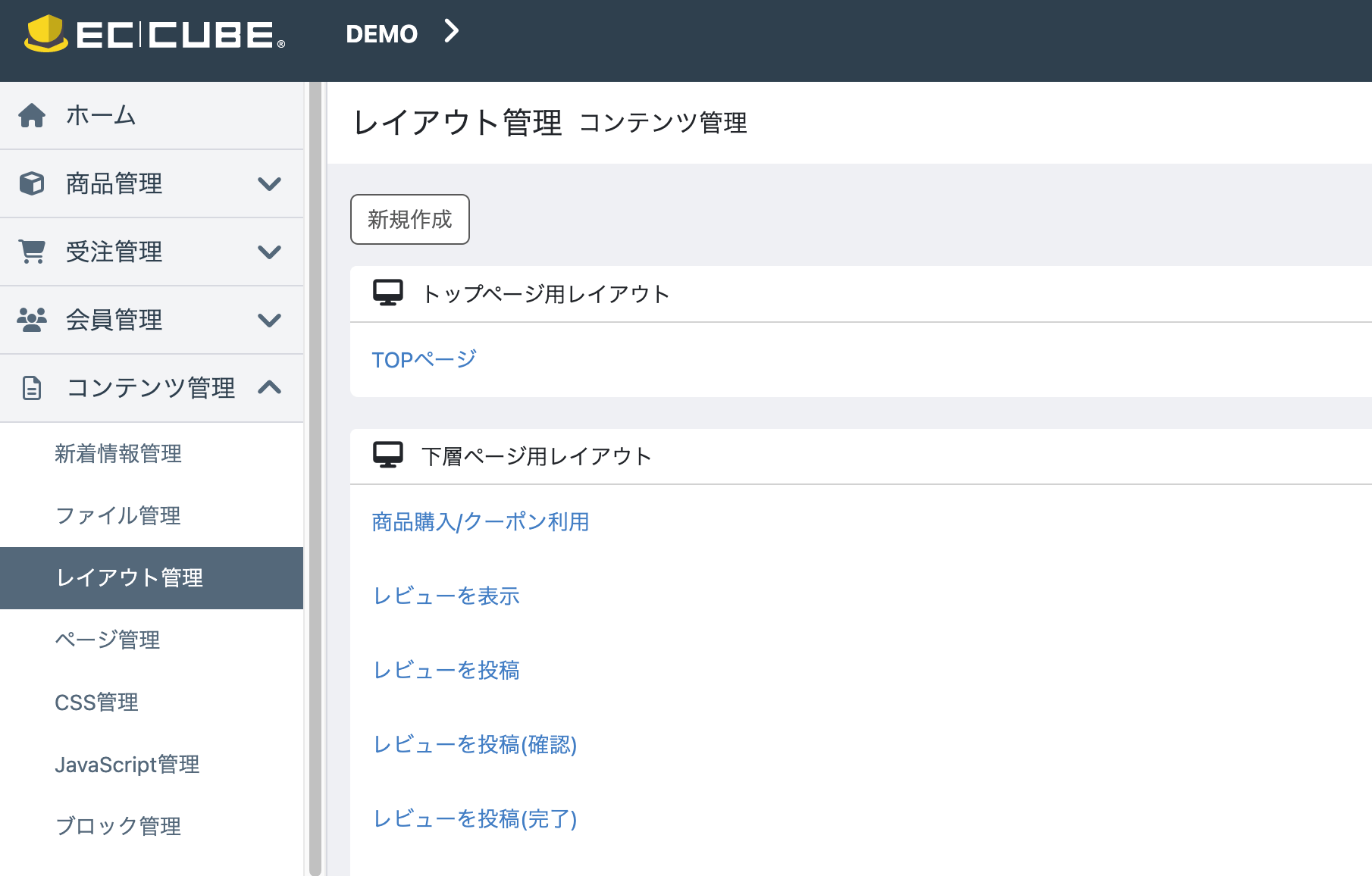 EC CUBE®
DEMO

ホーム
商品管理
受注管理
会員管理
コンテンツ管理
新着情報管理
ファイル管理
レイアウト管理
ページ管理
CSS管理
JavaScript管理
ブロック管理

レイアウト管理 コンテンツ管理

新規作成

トップページ用レイアウト

TOPページ

下層ページ用レイアウト

商品購入/クーポン利用

レビューを表示

レビューを投稿

レビューを投稿(確認)

レビューを投稿(完了)